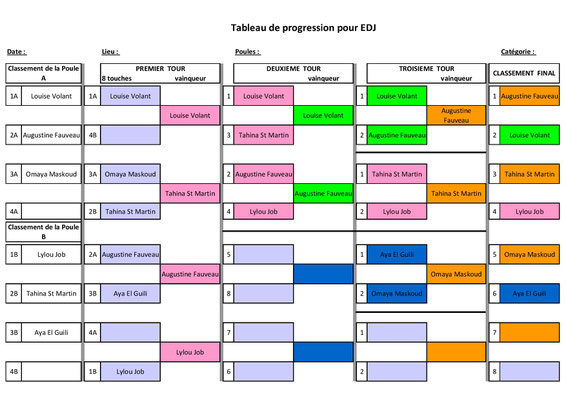 Tableau de progression pour EDJ

Date :

Lieu :

Poules :

Catégorie :

Classement de la Poule A

1A Louise Volant
2A Augustine Fauveau
3A Omaya Maskoud
4A

Classement de la Poule B

1B Lylou Job
2B Tahina St Martin
3B Aya El Guili
4B

PREMIER TOUR
8 touches vainqueur

1A Louise Volant
Louise Volant
4B
3A Omaya Maskoud
Tahina St Martin
2B Tahina St Martin
2A Augustine Fauveau
Augustine Fauveau
3B Aya El Guili
4A
Lylou Job
1B Lylou Job

DEUXIEME TOUR
vainqueur

1 Louise Volant
Louise Volant
3 Tahina St Martin
2 Augustine Fauveau
Augustine Fauveau
4 Lylou Job
5
8
7
6

TROISIEME TOUR
vainqueur

1 Louise Volant
Augustine Fauveau
2 Augustine Fauveau
1 Tahina St Martin
Tahina St Martin
2 Lylou Job
1 Aya El Guili
Omaya Maskoud
2 Omaya Maskoud
1
2

CLASSEMENT FINAL

1 Augustine Fauveau
2 Louise Volant
3 Tahina St Martin
4 Lylou Job
5 Omaya Maskoud
6 Aya El Guili
7
8